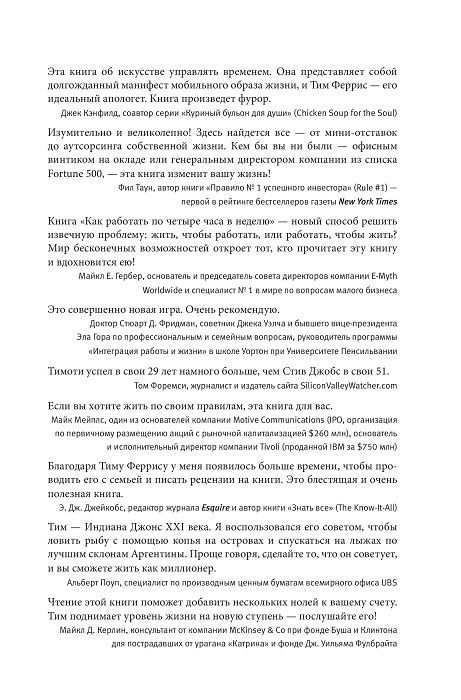 Эта книга об искусстве управлять временем. Она представляет собой долгожданный манифест мобильного образа жизни, и Тим Феррис — его идеальный апологет. Книга произведет фурор.

Джек Кэнфилд, соавтор серии «Куриный бульон для души» (Chicken Soup for the Soul)

Изумительно и великолепно! Здесь найдется все — от мини-отставок до аутсорсинга собственной жизни. Кем бы вы ни были — офисным винтиком на окладе или генеральным директором компании из списка Fortune 500, — эта книга изменит вашу жизнь!

Фил Таун, автор книги «Правило № 1 успешного инвестора» (Rule #1) — первой в рейтинге бестселлеров газеты New York Times

Книга «Как работать по четыре часа в неделю» — новый способ решить извечную проблему: жить, чтобы работать, или работать, чтобы жить? Мир бесконечных возможностей откроет тот, кто прочитает эту книгу и вдохновится ею!

Майкл Е. Гербер, основатель и председатель совета директоров компании E-Myth Worldwide и специалист № 1 в мире по вопросам малого бизнеса

Это совершенно новая игра. Очень рекомендую.

Доктор Стюарт Д. Фридман, советник Джека Уэлча и бывшего вице-президента Эла Гора по профессиональным и семейным вопросам, руководитель программы «Интеграция работы и жизни» в школе Уортон при Университете Пенсильвании

Тимоти успел в свои 29 лет намного больше, чем Стив Джобс в свои 51.

Том Форемси, журналист и издатель сайта SiliconValleyWatcher.com

Если вы хотите жить по своим правилам, эта книга для вас.

Майк Мейплс, один из основателей компании Motive Communications (IPO, организация по первичному размещению акций с рыночной капитализацией $260 млн), основатель и исполнительный директор компании Tivoli (проданной IBM за $750 млн)

Благодаря Тиму Феррису у меня появилось больше времени, чтобы проводить его с семьей и писать рецензии на книги. Это блестящая и очень полезная книга.

Э. Дж. Джейкобс, редактор журнала Esquire и автор книги «Знать все» (The Know-It-All)

Тим — Индиана Джонс XXI века. Я воспользовался его советом, чтобы ловить рыбу с помощью копья на островах и спускаться на лыжах по лучшим склонам Аргентины. Проще говоря, сделайте то, что он советует, и вы сможете жить как миллионер.

Альберт Поуп, специалист по производным ценным бумагам всемирного офиса UBS

Чтение этой книги поможет добавить нескольких нолей к вашему счету. Тим поднимает уровень жизни на новую ступень — послушайте его!

Майкл Д. Керлин, консультант от компании McKinsey & Co при фонде Буша и Клинтона для пострадавших от урагана «Катрина» и фонде Дж. Уильяма Фулбрайта